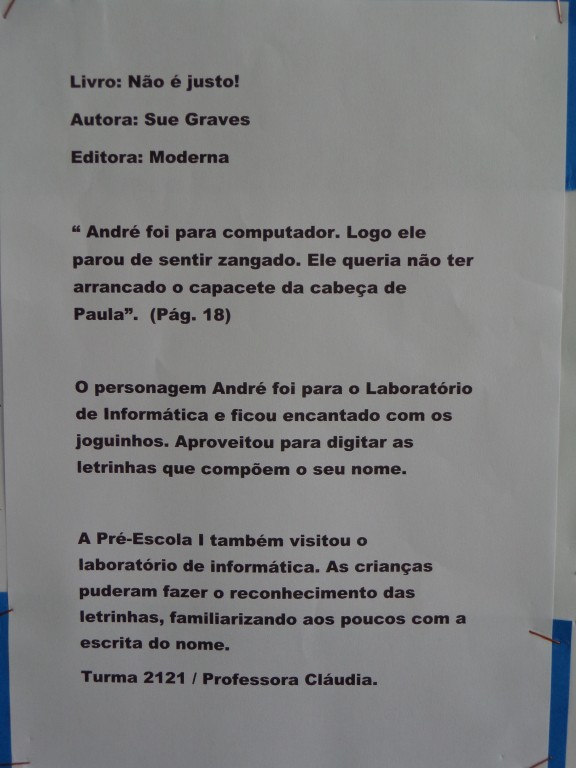 Livro: Não é justo!

Autora: Sue Graves

Editora: Moderna

" André foi para computador. Logo ele parou de sentir zangado. Ele queria não ter arrancado o capacete da cabeça de Paula". (Pág. 18)

O personagem André foi para o Laboratório de Informática e ficou encantado com os joguinhos. Aproveitou para digitar as letrinhas que compõem o seu nome.

A Pré-Escola I também visitou o laboratório de informática. As crianças puderam fazer o reconhecimento das letrinhas, familiarizando aos poucos com a escrita do nome.

Turma 2121 / Professora Cláudia.